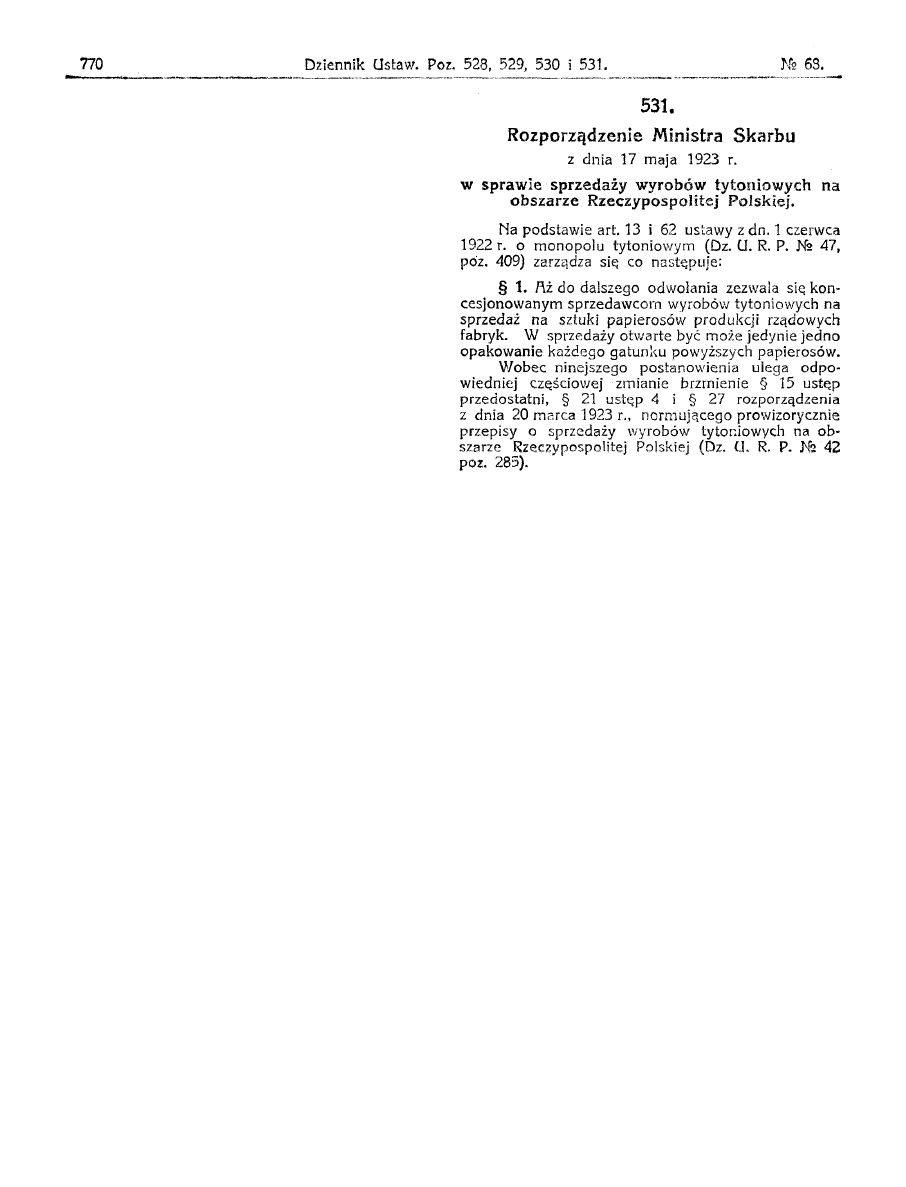 770 Dziennik Ustaw. Poz. 528, 529, 530 i 531. № 63.

531.

Rozporządzenie Ministra Skarbu
z dnia 17 maja 1923 r.

w sprawie sprzedaży wyrobów tytoniowych na obszarze Rzeczypospolitej Polskiej.

Na podstawie art. 13 i 62 ustawy z dn. 1 czerwca 1922 r. o monopolu tytoniowym (Dz. U. R. P. № 47, poz. 409) zarządza się co następuje:

§ 1. Aż do dalszego odwołania zezwala się koncesjonowanym sprzedawcom wyrobów tytoniowych na sprzedaż na sztuki papierosów produkcji rządowych fabryk. W sprzedaży otwarte być może jedynie jedno opakowanie każdego gatunku powyższych papierosów.

Wobec niniejszego postanowienia ulega odpowiedniej częściowej zmianie brzmienie § 15 ustęp przedostatni, § 21 ustęp 4 i § 27 rozporządzenia z dnia 20 marca 1923 r., normującego prowizorycznie przepisy o sprzedaży wyrobów tytoniowych na obszarze Rzeczypospolitej Polskiej (Dz. U. R. P. № 42 poz. 285).